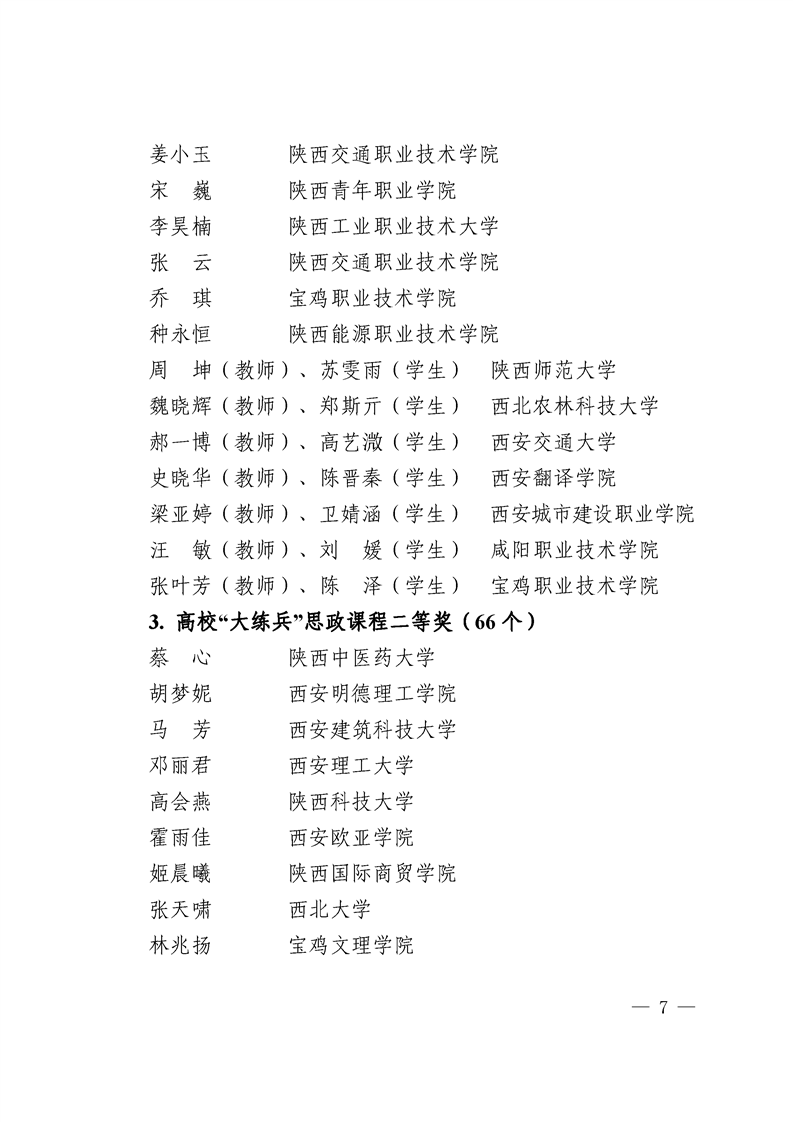 姜小玉　　陕西交通职业技术学院

宋　巍　　陕西青年职业学院

李昊楠　　陕西工业职业技术大学

张　云　　陕西交通职业技术学院

乔　琪　　宝鸡职业技术学院

种永恒　　陕西能源职业技术学院

周　坤（教师）、苏雯雨（学生）　陕西师范大学

魏晓辉（教师）、郑斯亓（学生）　西北农林科技大学

郝一博（教师）、高艺溦（学生）　西安交通大学

史晓华（教师）、陈晋秦（学生）　西安翻译学院

梁亚婷（教师）、卫婧涵（学生）　西安城市建设职业学院

汪　敏（教师）、刘　媛（学生）　咸阳职业技术学院

张叶芳（教师）、陈　泽（学生）　宝鸡职业技术学院

3. 高校“大练兵”思政课程二等奖（66 个）

蔡　心　　陕西中医药大学

胡梦妮　　西安明德理工学院

马　芳　　西安建筑科技大学

邓丽君　　西安理工大学

高会燕　　陕西科技大学

霍雨佳　　西安欧亚学院

姬晨曦　　陕西国际商贸学院

张天啸　　西北大学

林兆扬　　宝鸡文理学院

— 7 —